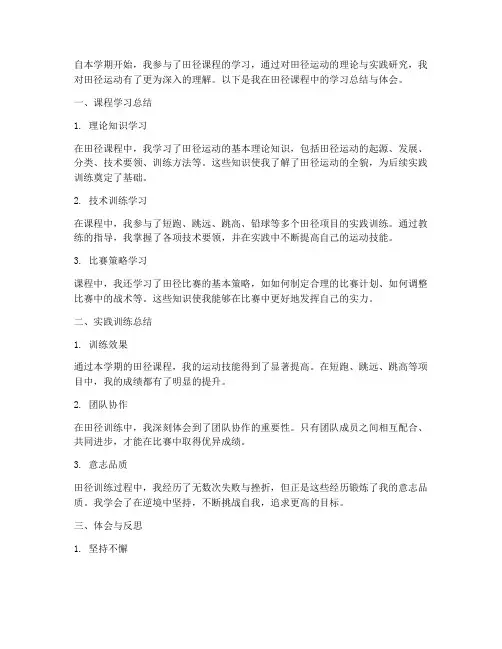 自本学期开始，我参与了田径课程的学习，通过对田径运动的理论与实践研究，我对田径运动有了更为深入的理解。以下是我在田径课程中的学习总结与体会。

一、课程学习总结

1. 理论知识学习

在田径课程中，我学习了田径运动的基本理论知识，包括田径运动的起源、发展、分类、技术要领、训练方法等。这些知识使我了解了田径运动的全貌，为后续实践训练奠定了基础。

2. 技术训练学习

在课程中，我参与了短跑、跳远、跳高、铅球等多个田径项目的实践训练。通过教练的指导，我掌握了各项技术要领，并在实践中不断提高自己的运动技能。

3. 比赛策略学习

课程中，我还学习了田径比赛的基本策略，如如何制定合理的比赛计划、如何调整比赛中的战术等。这些知识使我能够在比赛中更好地发挥自己的实力。

二、实践训练总结

1. 训练效果

通过本学期的田径课程，我的运动技能得到了显著提高。在短跑、跳远、跳高等项目中，我的成绩都有了明显的提升。

2. 团队协作

在田径训练中，我深刻体会到了团队协作的重要性。只有团队成员之间相互配合、共同进步，才能在比赛中取得优异成绩。

3. 意志品质

田径训练过程中，我经历了无数次失败与挫折，但正是这些经历锻炼了我的意志品质。我学会了在逆境中坚持，不断挑战自我，追求更高的目标。

三、体会与反思

1. 坚持不懈